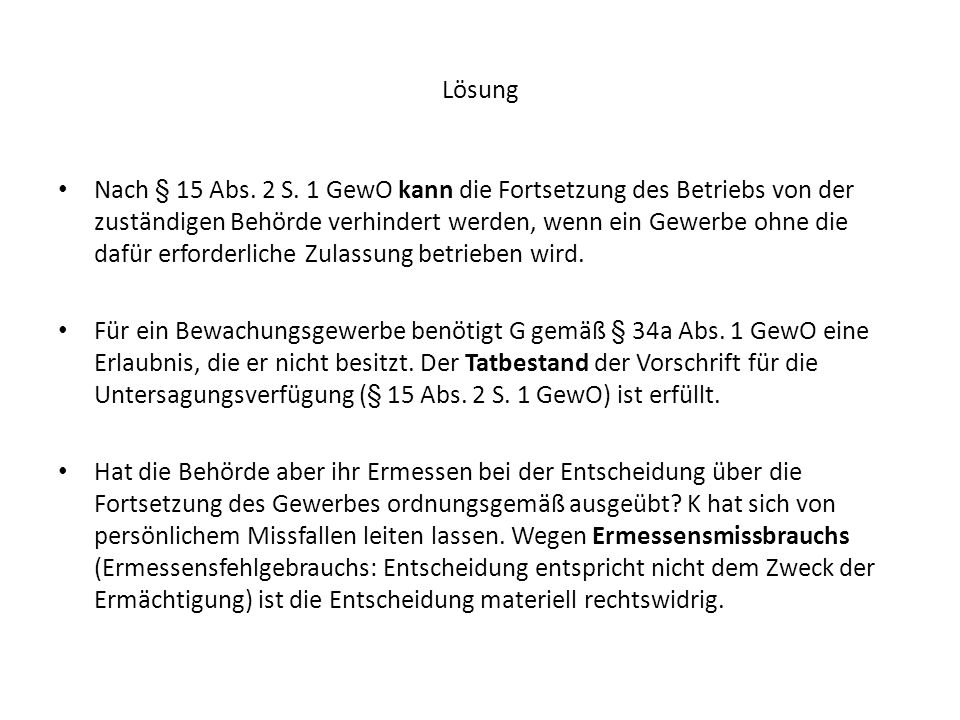 Lösung

• Nach § 15 Abs. 2 S. 1 GewO kann die Fortsetzung des Betriebs von der zuständigen Behörde verhindert werden, wenn ein Gewerbe ohne die dafür erforderliche Zulassung betrieben wird.

• Für ein Bewachungsgewerbe benötigt G gemäß § 34a Abs. 1 GewO eine Erlaubnis, die er nicht besitzt. Der Tatbestand der Vorschrift für die Untersagungsverfügung (§ 15 Abs. 2 S. 1 GewO) ist erfüllt.

• Hat die Behörde aber ihr Ermessen bei der Entscheidung über die Fortsetzung des Gewerbes ordnungsgemäß ausgeübt? K hat sich von persönlichem Missfallen leiten lassen. Wegen Ermessensmissbrauchs (Ermessensfehlgebrauchs: Entscheidung entspricht nicht dem Zweck der Ermächtigung) ist die Entscheidung materiell rechtswidrig.